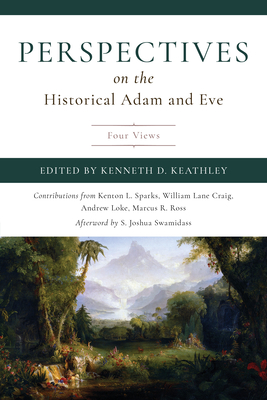 PERSPECTIVES
on the
Historical Adam and Eve

Four Views

EDITED BY KENNETH D. KEATHLEY

Contributions from Kenton L. Sparks, William Lane Craig, Andrew Loke, Marcus R. Ross
Afterword by S. Joshua Swamidass